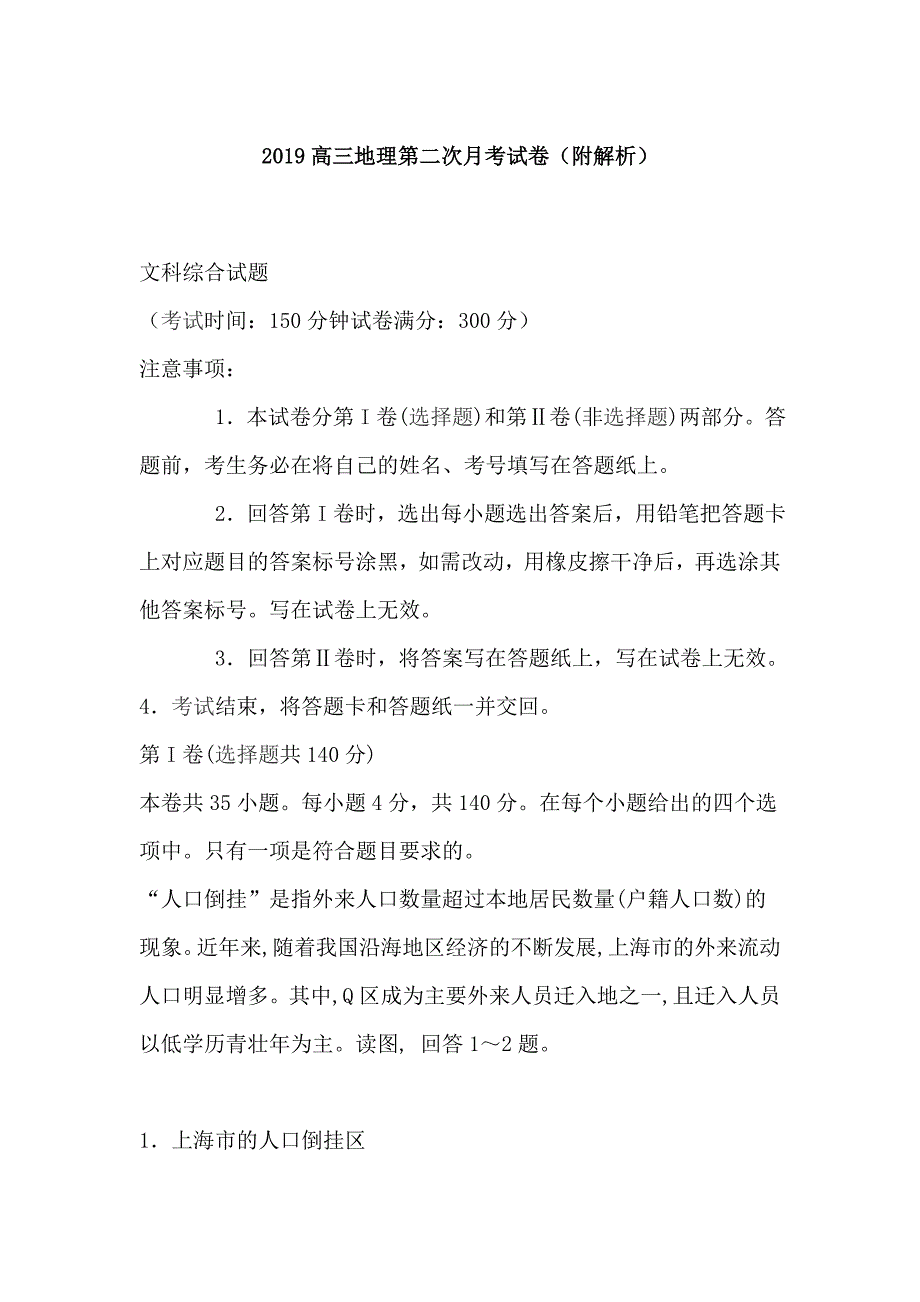 2019高三地理第二次月考试卷（附解析）

文科综合试题

（考试时间：150分钟试卷满分：300分）

注意事项：

1．本试卷分第Ⅰ卷(选择题)和第Ⅱ卷(非选择题)两部分。答题前，考生务必在将自己的姓名、考号填写在答题纸上。

2．回答第Ⅰ卷时，选出每小题选出答案后，用铅笔把答题卡上对应题目的答案标号涂黑，如需改动，用橡皮擦干净后，再选涂其他答案标号。写在试卷上无效。

3．回答第Ⅱ卷时，将答案写在答题纸上，写在试卷上无效。

4．考试结束，将答题卡和答题纸一并交回。

第Ⅰ卷(选择题共140分)

本卷共35小题。每小题4分，共140分。在每个小题给出的四个选项中。只有一项是符合题目要求的。

“人口倒挂”是指外来人口数量超过本地居民数量(户籍人口数)的现象。近年来,随着我国沿海地区经济的不断发展,上海市的外来流动人口明显增多。其中,Q区成为主要外来人员迁入地之一,且迁入人员以低学历青壮年为主。读图, 回答1～2题。

1．上海市的人口倒挂区